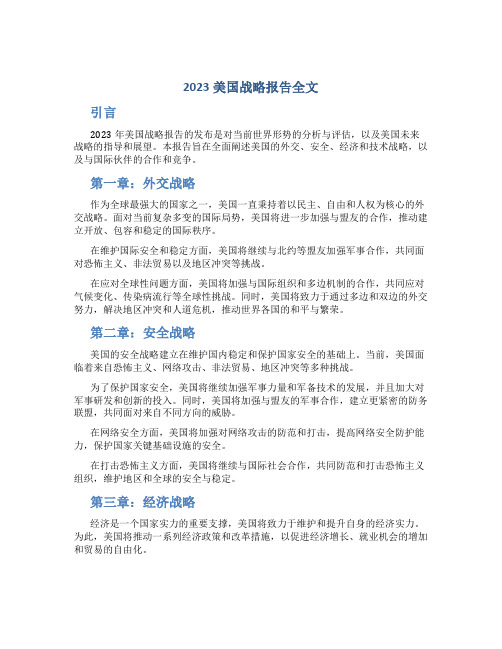 2023 美国战略报告全文

引言

2023 年美国战略报告的发布是对当前世界形势的分析与评估，以及美国未来战略的指导和展望。本报告旨在全面阐述美国的外交、安全、经济和技术战略，以及与国际伙伴的合作和竞争。

第一章：外交战略

作为全球最强大的国家之一，美国一直秉持着以民主、自由和人权为核心的外交战略。面对当前复杂多变的国际局势，美国将进一步加强与盟友的合作，推动建立开放、包容和稳定的国际秩序。

在维护国际安全和稳定方面，美国将继续与北约等盟友加强军事合作，共同面对恐怖主义、非法贸易以及地区冲突等挑战。

在应对全球性问题方面，美国将加强与国际组织和多边机制的合作，共同应对气候变化、传染病流行等全球性挑战。同时，美国将致力于通过多边和双边的外交努力，解决地区冲突和人道危机，推动世界各国的和平与繁荣。

第二章：安全战略

美国的安全战略建立在维护国内稳定和保护国家安全的基础上。当前，美国面临着来自恐怖主义、网络攻击、非法贸易、地区冲突等多种挑战。

为了保护国家安全，美国将继续加强军事力量和军备技术的发展，并且加大对军事研发和创新的投入。同时，美国将加强与盟友的军事合作，建立更紧密的防务联盟，共同面对来自不同方向的威胁。

在网络安全方面，美国将加强对网络攻击的防范和打击，提高网络安全防护能力，保护国家关键基础设施的安全。

在打击恐怖主义方面，美国将继续与国际社会合作，共同防范和打击恐怖主义组织，维护地区和全球的安全与稳定。

第三章：经济战略

经济是一个国家实力的重要支撑，美国将致力于维护和提升自身的经济实力。为此，美国将推动一系列经济政策和改革措施，以促进经济增长、就业机会的增加和贸易的自由化。